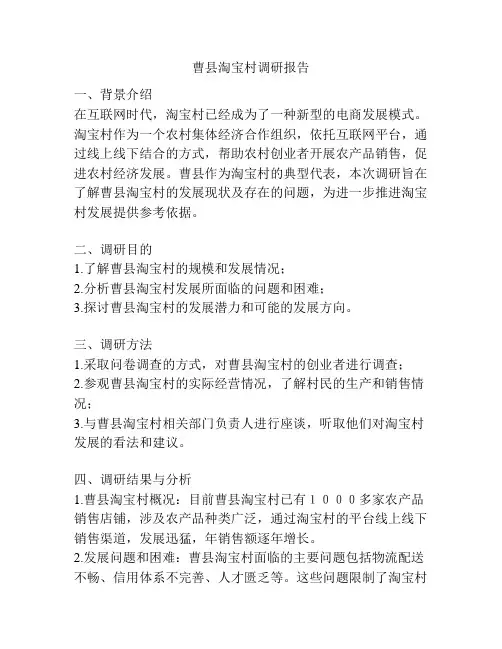 曹县淘宝村调研报告

一、背景介绍
在互联网时代，淘宝村已经成为了一种新型的电商发展模式。淘宝村作为一个农村集体经济合作组织，依托互联网平台，通过线上线下结合的方式，帮助农村创业者开展农产品销售，促进农村经济发展。曹县作为淘宝村的典型代表，本次调研旨在了解曹县淘宝村的发展现状及存在的问题，为进一步推进淘宝村发展提供参考依据。

二、调研目的
1.了解曹县淘宝村的规模和发展情况；
2.分析曹县淘宝村发展所面临的问题和困难；
3.探讨曹县淘宝村的发展潜力和可能的发展方向。

三、调研方法
1.采取问卷调查的方式，对曹县淘宝村的创业者进行调查；
2.参观曹县淘宝村的实际经营情况，了解村民的生产和销售情况；
3.与曹县淘宝村相关部门负责人进行座谈，听取他们对淘宝村发展的看法和建议。

四、调研结果与分析
1.曹县淘宝村概况：目前曹县淘宝村已有１０００多家农产品销售店铺，涉及农产品种类广泛，通过淘宝村的平台线上线下销售渠道，发展迅猛，年销售额逐年增长。
2.发展问题和困难：曹县淘宝村面临的主要问题包括物流配送不畅、信用体系不完善、人才匮乏等。这些问题限制了淘宝村